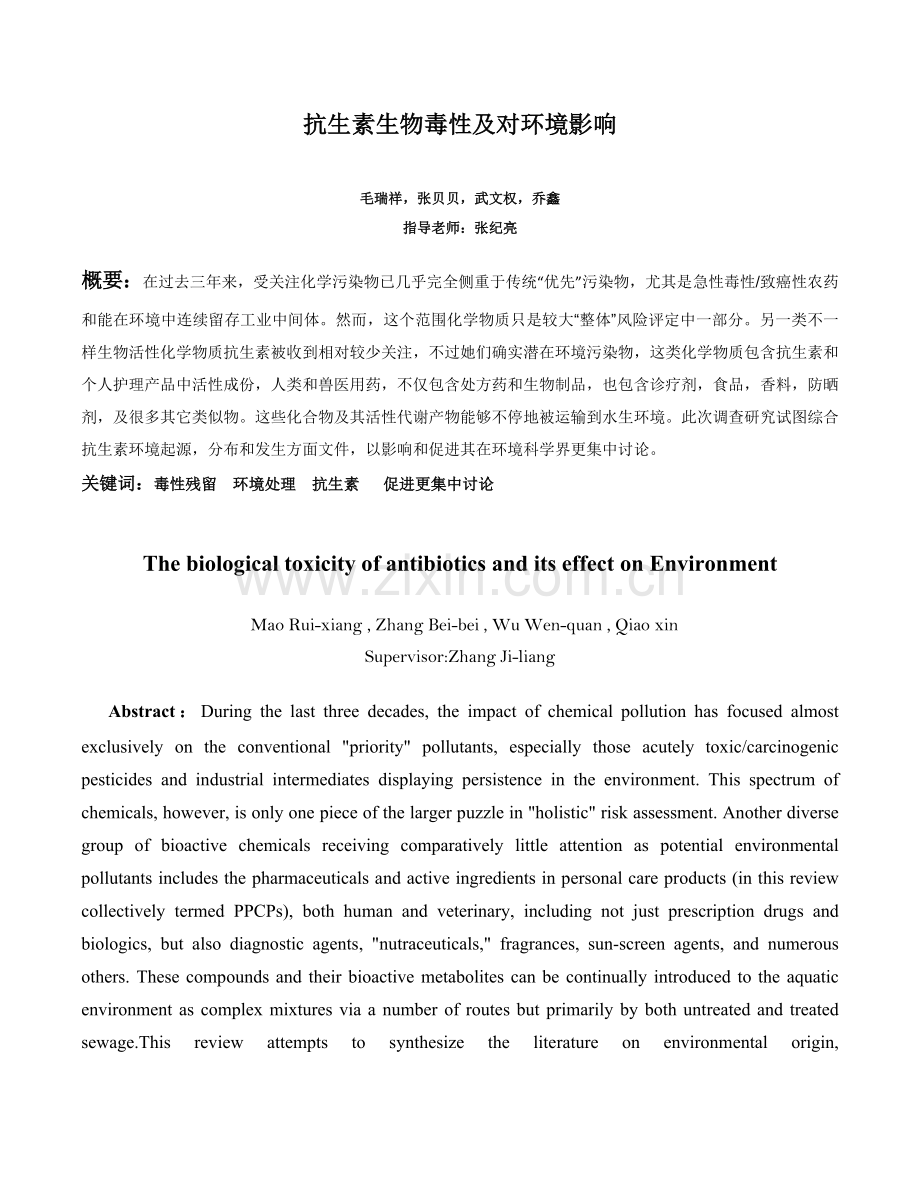 抗生素生物毒性及对环境影响

毛瑞祥，张贝贝，武文权，乔鑫

指导老师：张纪亮

概要：在过去三年来，受关注化学污染物已几乎完全侧重于传统“优先”污染物，尤其是急性毒性/致癌性农药和能在环境中连续留存工业中间体。然而，这个范围化学物质只是较大“整体”风险评定中一部分。另一类不一样生物活性化学物质抗生素被收到相对较少关注，不过她们确实潜在环境污染物，这类化学物质包含抗生素和个人护理产品中活性成份，人类和兽医用药，不仅包含处方药和生物制品，也包含诊疗剂，食品，香料，防晒剂，及很多其它类似物。这些化合物及其活性代谢产物能够不停地被运输到水生环境。此次调查研究试图综合抗生素环境起源，分布和发生方面文件，以影响和促进其在环境科学界更集中讨论。

关键词：毒性残留 环境处理 抗生素 促进更集中讨论

The biological toxicity of antibiotics and its effect on Environment

Mao Rui-xiang , Zhang Bei-bei , Wu Wen-quan , Qiao xin

Supervisor:Zhang Ji-liang

Abstract： During the last three decades, the impact of chemical pollution has focused almost exclusively on the conventional "priority" pollutants, especially those acutely toxic/carcinogenic pesticides and industrial intermediates displaying persistence in the environment. This spectrum of chemicals, however, is only one piece of the larger puzzle in "holistic" risk assessment. Another diverse group of bioactive chemicals receiving comparatively little attention as potential environmental pollutants includes the pharmaceuticals and active ingredients in personal care products (in this review collectively termed PPCPs), both human and veterinary, including not just prescription drugs and biologics, but also diagnostic agents, "nutraceuticals," fragrances, sun-screen agents, and numerous others. These compounds and their bioactive metabolites can be continually introduced to the aquatic environment as complex mixtures via a number of routes but primarily by both untreated and treated sewage.This review attempts to synthesize the literature on environmental origin,

www.zixin.com.cn